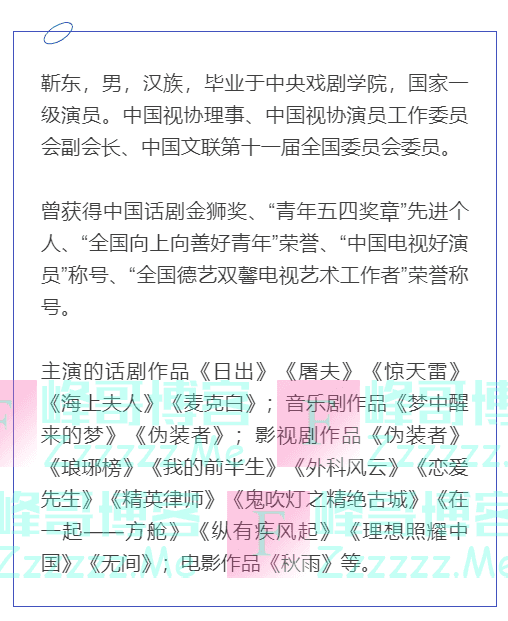 靳东，男，汉族，毕业于中央戏剧学院，国家一级演员。中国视协理事、中国视协演员工作委员会副会长、中国文联第十一届全国委员会委员。

曾获得中国话剧金狮奖、“青年五四奖章”先进个人、“全国向上向善好青年”荣誉、“中国电视好演员”称号、“全国德艺双馨电视艺术工作者”荣誉称号。

主演的话剧作品《日出》《屠夫》《惊天雷》《海上夫人》《麦克白》；音乐剧作品《梦中醒来的梦》《伪装者》；影视剧作品《伪装者》《琅琊榜》《我的前半生》《外科风云》《恋爱先生》《精英律师》《鬼吹灯之精绝古城》《在一起——方舱》《纵有疾风起》《理想照耀中国》《无间》；电影作品《秋雨》等。

峰哥博客 F 峰哥博
Zzzzzz.Me Zzzzzz.
峰哥博客 F 峰哥博客
Zzzzzz.Me Zzzzzz.Me